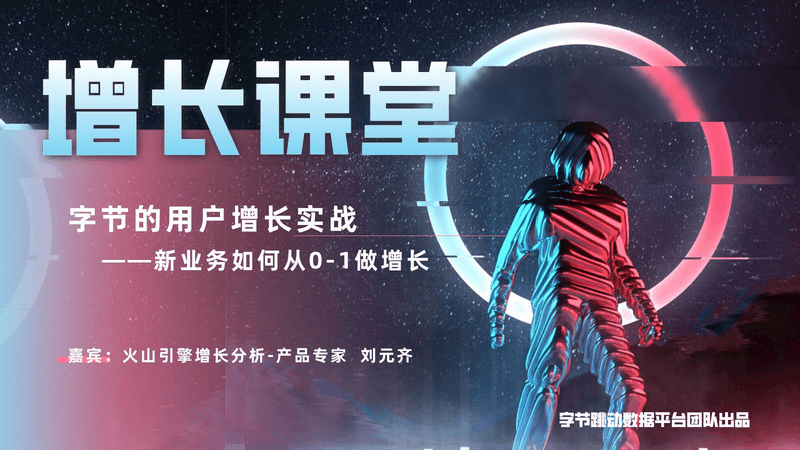 增长课堂

字节的用户增长实战
——新业务如何从0-1做增长

嘉宾：火山引擎增长分析-产品专家 刘元齐

字节跳动数据平台团队出品